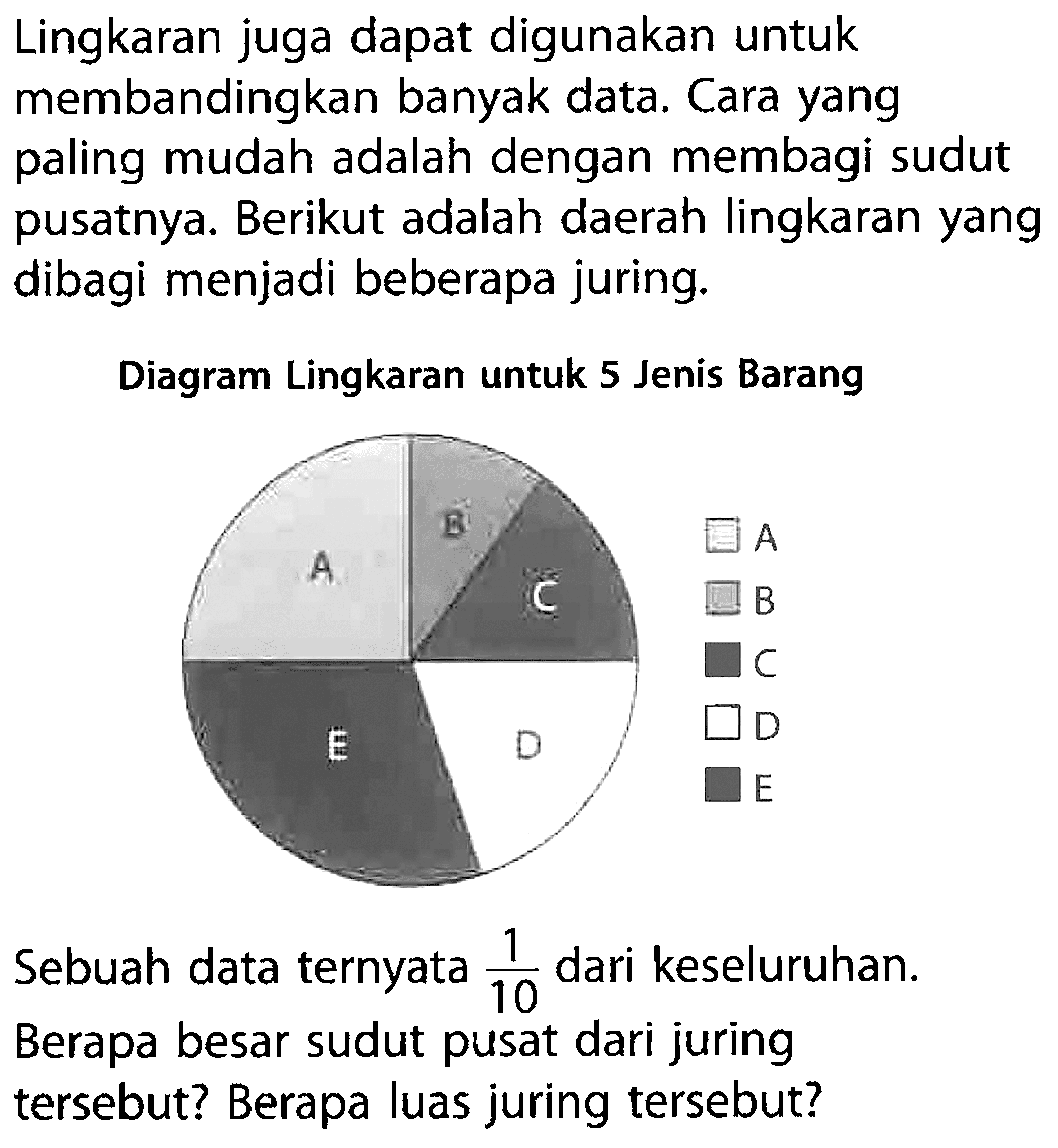 Lingkaran juga dapat digunakan untuk membandingkan banyak data. Cara yang paling mudah adalah dengan membagi sudut pusatnya. Berikut adalah daerah lingkaran yang dibagi menjadi beberapa juring.

Diagram Lingkaran untuk 5 Jenis Barang

A
B
C
D
E

A
B
C
D
E

Sebuah data ternyata $\frac{1}{10}$ dari keseluruhan. Berapa besar sudut pusat dari juring tersebut? Berapa luas juring tersebut?